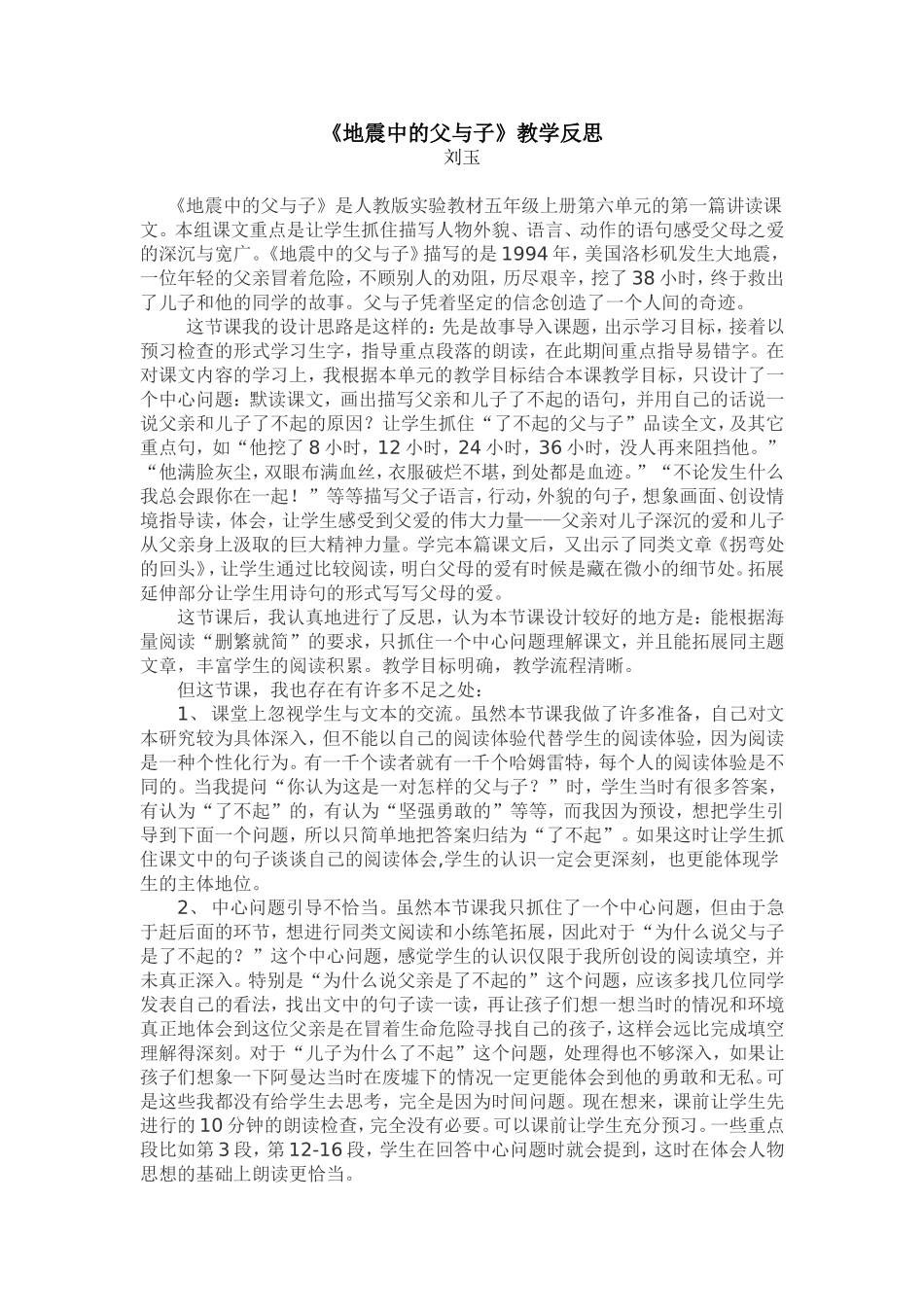 《地震中的父与子》教学反思
刘玉

《地震中的父与子》是人教版实验教材五年级上册第六单元的第一篇讲读课文。本组课文重点是让学生抓住描写人物外貌、语言、动作的语句感受父母之爱的深沉与宽广。《地震中的父与子》描写的是1994年，美国洛杉矶发生大地震，一位年轻的父亲冒着危险，不顾别人的劝阻，历尽艰辛，挖了38小时，终于救出了儿子和他的同学的故事。父与子凭着坚定的信念创造了一个人间的奇迹。

这节课我的设计思路是这样的：先是故事导入课题，出示学习目标，接着以预习检查的形式学习生字，指导重点段落的朗读，在此期间重点指导易错字。在对课文内容的学习上，我根据本单元的教学目标结合本课教学目标，只设计了一个中心问题：默读课文，画出描写父亲和儿子了不起的语句，并用自己的话说一说父亲和儿子了不起的原因？让学生抓住“了不起的父与子”品读全文，及其它重点句，如“他挖了8小时，12小时，24小时，36小时，没人再来阻挡他。”“他满脸灰尘，双眼布满血丝，衣服破烂不堪，到处都是血迹。”“不论发生什么我总会跟你在一起！”等等描写父子语言，行动，外貌的句子，想象画面、创设情境指导读，体会，让学生感受到父爱的伟大力量——父亲对儿子深沉的爱和儿子从父亲身上汲取的巨大精神力量。学完本篇课文后，又出示了同类文章《拐弯处的回头》，让学生通过比较阅读，明白父母的爱有时候是藏在微小的细节处。拓展延伸部分让学生用诗句的形式写写父母的爱。

这节课后，我认真地进行了反思，认为本节课设计较好的地方是：能根据海量阅读“删繁就简”的要求，只抓住一个中心问题理解课文，并且能拓展同主题文章，丰富学生的阅读积累。教学目标明确，教学流程清晰。

但这节课，我也存在有许多不足之处：

1、课堂上忽视学生与文本的交流。虽然本节课我做了许多准备，自己对文本研究较为具体深入，但不能以自己的阅读体验代替学生的阅读体验，因为阅读是一种个性化行为。有一千个读者就有一千个哈姆雷特，每个人的阅读体验是不同的。当我提问“你认为这是一对怎样的父与子？”时，学生当时有很多答案，有认为“了不起”的，有认为“坚强勇敢的”等等，而我因为预设，想把学生引导到下面一个问题，所以只简单地把答案归结为“了不起”。如果这时让学生抓住课文中的句子谈谈自己的阅读体会,学生的认识一定会更深刻，也更能体现学生的主体地位。

2、中心问题引导不恰当。虽然本节课我只抓住了一个中心问题，但由于急于赶后面的环节，想进行同类文阅读和小练笔拓展，因此对于“为什么说父与子是了不起的？”这个中心问题，感觉学生的认识仅限于我所创设的阅读填空，并未真正深入。特别是“为什么说父亲是了不起的”这个问题，应该多找几位同学发表自己的看法，找出文中的句子读一读，再让孩子们想一想当时的情况和环境真正地体会到这位父亲是在冒着生命危险寻找自己的孩子，这样会远比完成填空理解得深刻。对于“儿子为什么了不起”这个问题，处理得也不够深入，如果让孩子们想象一下阿曼达当时在废墟下的情况一定更能体会到他的勇敢和无私。可是这些我都没有给学生去思考，完全是因为时间问题。现在想来，课前让学生先进行的10分钟的朗读检查，完全没有必要。可以课前让学生充分预习。一些重点段比如第3段，第12-16段，学生在回答中心问题时就会提到，这时在体会人物思想的基础上朗读更恰当。